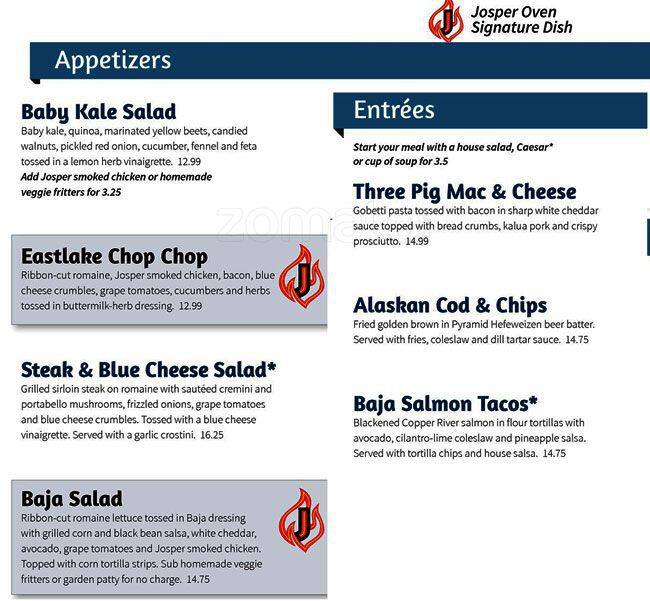 J Josper Oven Signature Dish

Appetizers

Baby Kale Salad
Baby kale, quinoa, marinated yellow beets, candied walnuts, pickled red onion, cucumber, fennel and feta tossed in a lemon herb vinaigrette. 12.99
Add Josper smoked chicken or homemade veggie fritters for 3.25

Eastlake Chop Chop
Ribbon-cut romaine, Josper smoked chicken, bacon, blue cheese crumbles, grape tomatoes, cucumbers and herbs tossed in buttermilk-herb dressing. 12.99

J

Steak & Blue Cheese Salad*
Grilled sirloin steak on romaine with sautéed cremini and portabello mushrooms, frizzled onions, grape tomatoes and blue cheese crumbles. Tossed with a blue cheese vinaigrette. Served with a garlic crostini. 16.25

Baja Salad
Ribbon-cut romaine lettuce tossed in Baja dressing with grilled corn and black bean salsa, white cheddar, avocado, grape tomatoes and Josper smoked chicken. Topped with corn tortilla strips. Sub homemade veggie fritters or garden patty for no charge. 14.75

J

Entrées

Start your meal with a house salad, Caesar* or cup of soup for 3.5

Three Pig Mac & Cheese
Gobetti pasta tossed with bacon in sharp white cheddar sauce topped with bread crumbs, kalua pork and crispy prosciutto. 14.99

Alaskan Cod & Chips
Fried golden brown in Pyramid Hefeweizen beer batter. Served with fries, coleslaw and dill tartar sauce. 14.75

Baja Salmon Tacos*
Blackened Copper River salmon in flour tortillas with avocado, cilantro-lime coleslaw and pineapple salsa. Served with tortilla chips and house salsa. 14.75

zomato